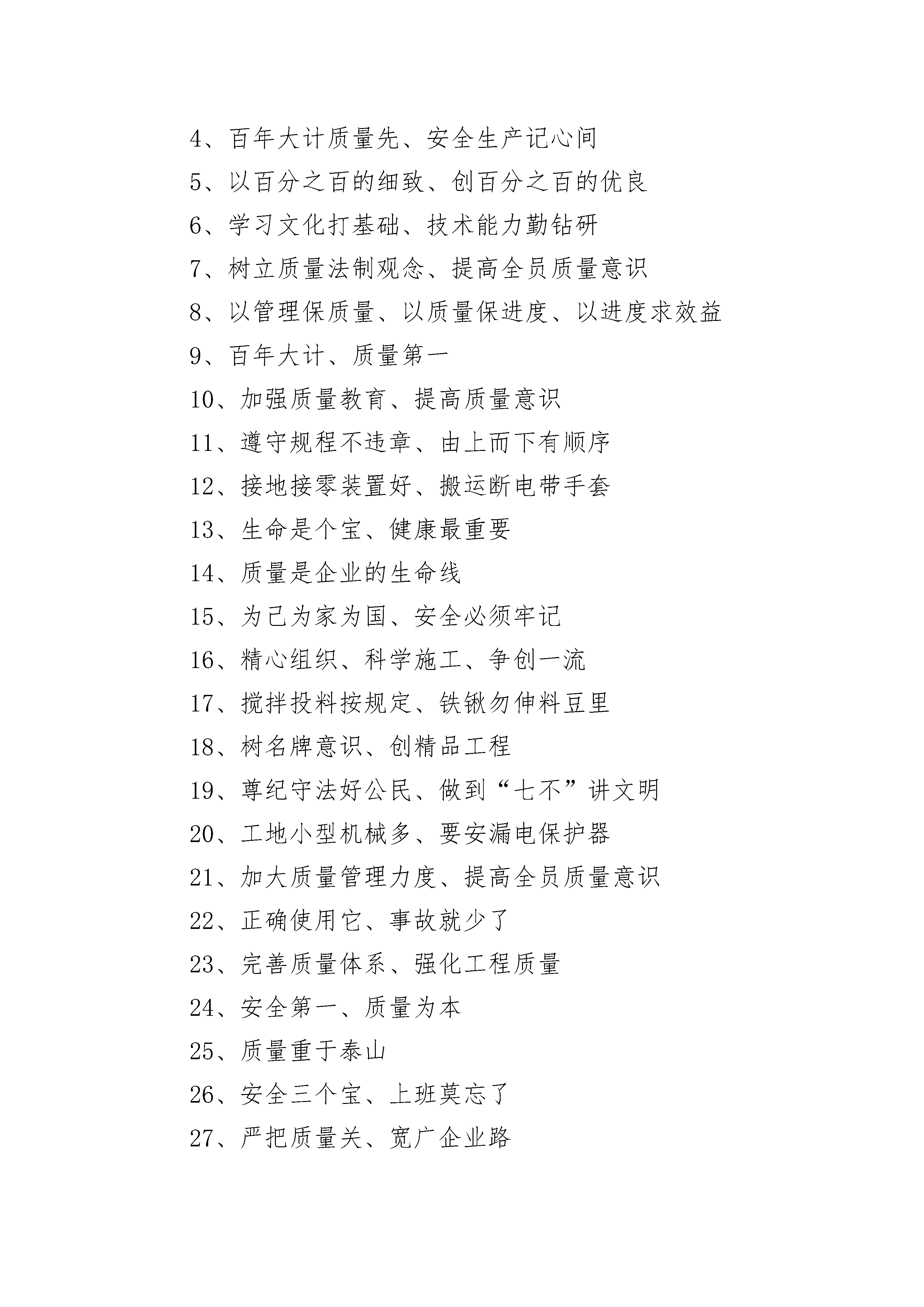 4、百年大计质量先、安全生产记心间

5、以百分之百的细致、创百分之百的优良

6、学习文化打基础、技术能力勤钻研

7、树立质量法制观念、提高全员质量意识

8、以管理保质量、以质量保进度、以进度求效益

9、百年大计、质量第一

10、加强质量教育、提高质量意识

11、遵守规程不违章、由上而下有顺序

12、接地接零装置好、搬运断电带手套

13、生命是个宝、健康最重要

14、质量是企业的生命线

15、为己为家为国、安全必须牢记

16、精心组织、科学施工、争创一流

17、搅拌投料按规定、铁锹勿伸料豆里

18、树名牌意识、创精品工程

19、尊纪守法好公民、做到“七不”讲文明

20、工地小型机械多、要安漏电保护器

21、加大质量管理力度、提高全员质量意识

22、正确使用它、事故就少了

23、完善质量体系、强化工程质量

24、安全第一、质量为本

25、质量重于泰山

26、安全三个宝、上班莫忘了

27、严把质量关、宽广企业路